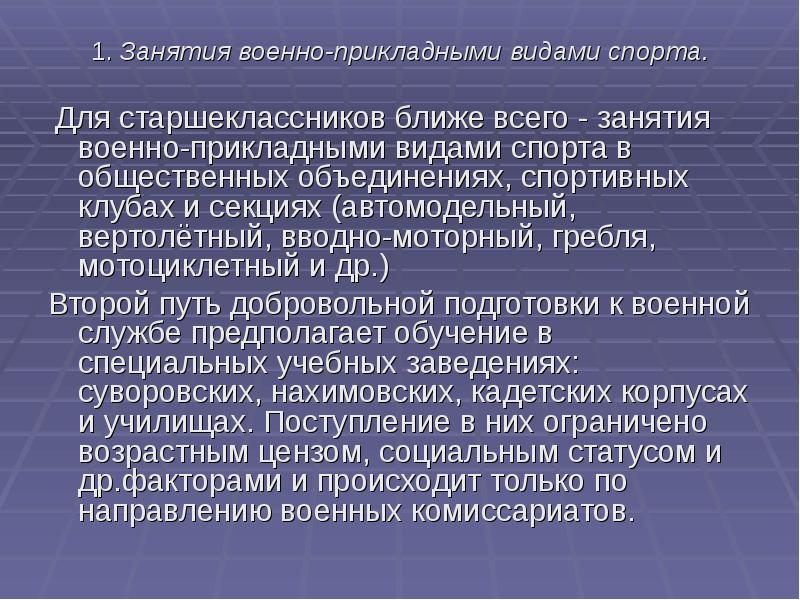 1. Занятия военно-прикладными видами спорта.

Для старшеклассников ближе всего - занятия военно-прикладными видами спорта в общественных объединениях, спортивных клубах и секциях (автомодельный, вертолётный, вводно-моторный, гребля, мотоциклетный и др.)

Второй путь добровольной подготовки к военной службе предполагает обучение в специальных учебных заведениях: суворовских, нахимовских, кадетских корпусах и училищах. Поступление в них ограничено возрастным цензом, социальным статусом и др.факторами и происходит только по направлению военных комиссариатов.